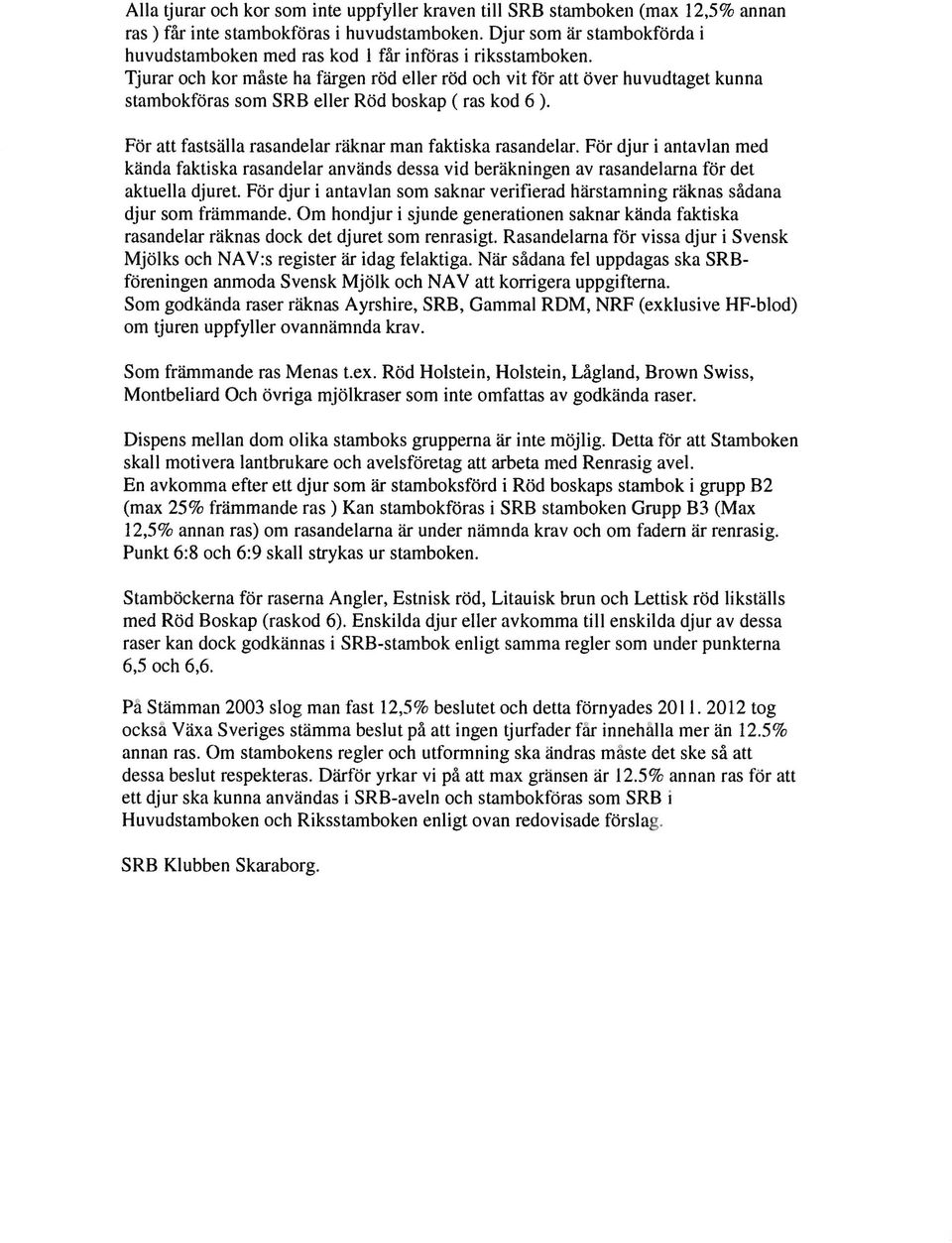 Alla tjurar och kor som inte uppfyller kraven till SRB stamboken (max 12,5% annan ras ) får inte stambokföras i huvudstamboken. Djur som är stambokförda i huvudstamboken med ras kod 1 får införas i riksstamboken.
Tjurar och kor måste ha färgen röd eller röd och vit för att över huvudtaget kunna stambokföras som SRB eller Röd boskap ( ras kod 6 ).

För att fastsälla rasandelar räknar man faktiska rasandelar. För djur i antavlan med kända faktiska rasandelar används dessa vid beräkningen av rasandelarna för det aktuella djuret. För djur i antavlan som saknar verifierad härstamning räknas sådana djur som främmande. Om hondjur i sjunde generationen saknar kända faktiska rasandelar räknas dock det djuret som renrasigt. Rasandelarna för vissa djur i Svensk Mjölks och NAV:s register är idag felaktiga. När sådana fel uppdagas ska SRB-föreningen anmoda Svensk Mjölk och NAV att korrigera uppgifterna.
Som godkända raser räknas Ayrshire, SRB, Gammal RDM, NRF (exklusive HF-blod) om tjuren uppfyller ovannämnda krav.

Som främmande ras Menas t.ex. Röd Holstein, Holstein, Lågland, Brown Swiss, Montbeliard Och övriga mjölkraser som inte omfattas av godkända raser.

Dispens mellan dom olika stamboks grupperna är inte möjlig. Detta för att Stamboken skall motivera lantbrukare och avelsföretag att arbeta med Renrasig avel.
En avkomma efter ett djur som är stamboksförd i Röd boskaps stambok i grupp B2 (max 25% främmande ras ) Kan stambokföras i SRB stamboken Grupp B3 (Max 12,5% annan ras) om rasandelarna är under nämnda krav och om fadern är renrasig.
Punkt 6:8 och 6:9 skall strykas ur stamboken.

Stamböckerna för raserna Angler, Estnisk röd, Litauisk brun och Lettisk röd likställs med Röd Boskap (raskod 6). Enskilda djur eller avkomma till enskilda djur av dessa raser kan dock godkännas i SRB-stambok enligt samma regler som under punkterna 6,5 och 6,6.

På Stämman 2003 slog man fast 12,5% beslutet och detta förnyades 2011. 2012 tog också Växa Sveriges stämma beslut på att ingen tjurfader får innehålla mer än 12.5% annan ras. Om stambokens regler och utformning ska ändras måste det ske så att dessa beslut respekteras. Därför yrkar vi på att max gränsen är 12.5% annan ras för att ett djur ska kunna användas i SRB-aveln och stambokföras som SRB i Huvudstamboken och Riksstamboken enligt ovan redovisade förslag.

SRB Klubben Skaraborg.